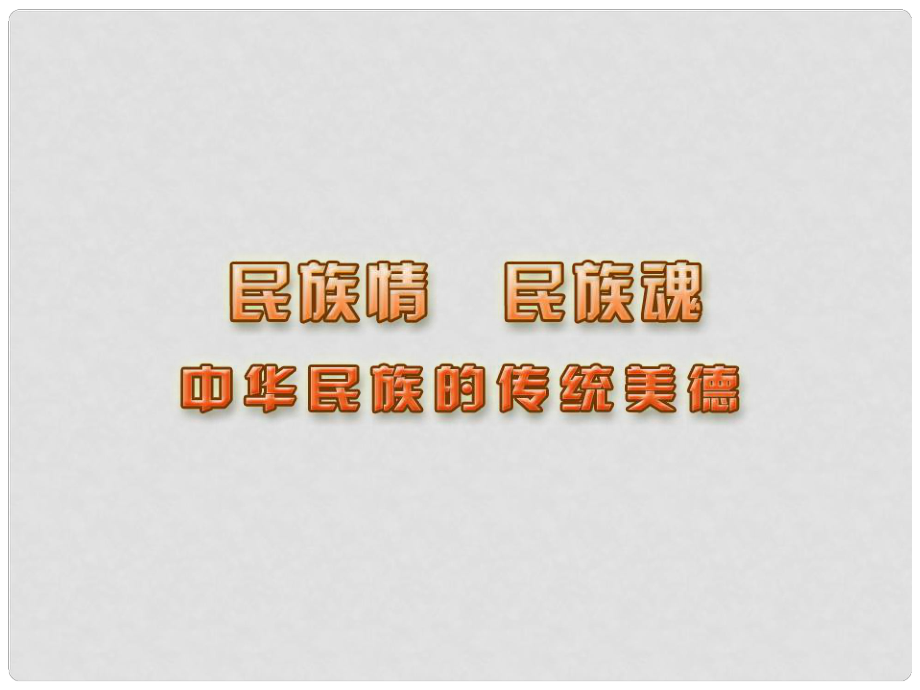 民族情　民族魂

中华民族的传统美德